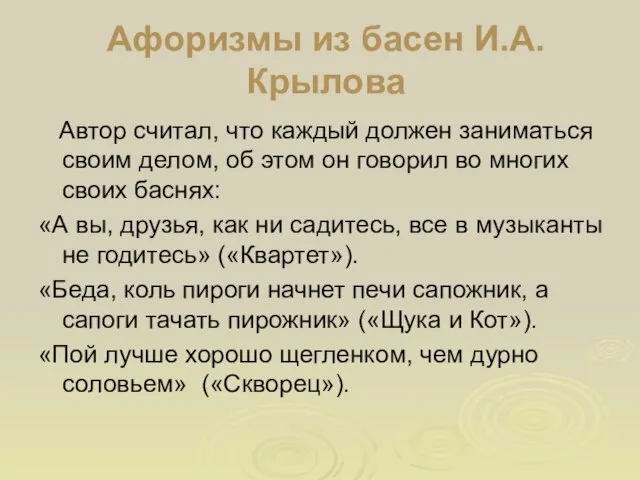 Афоризмы из басен И.А. Крылова

Автор считал, что каждый должен заниматься своим делом, об этом он говорил во многих своих баснях:

«А вы, друзья, как ни садитесь, все в музыканты не годитесь» («Квартет»).

«Беда, коль пироги начнет печи сапожник, а сапоги тачать пирожник» («Щука и Кот»).

«Пой лучше хорошо щегленком, чем дурно соловьем» («Скворец»).